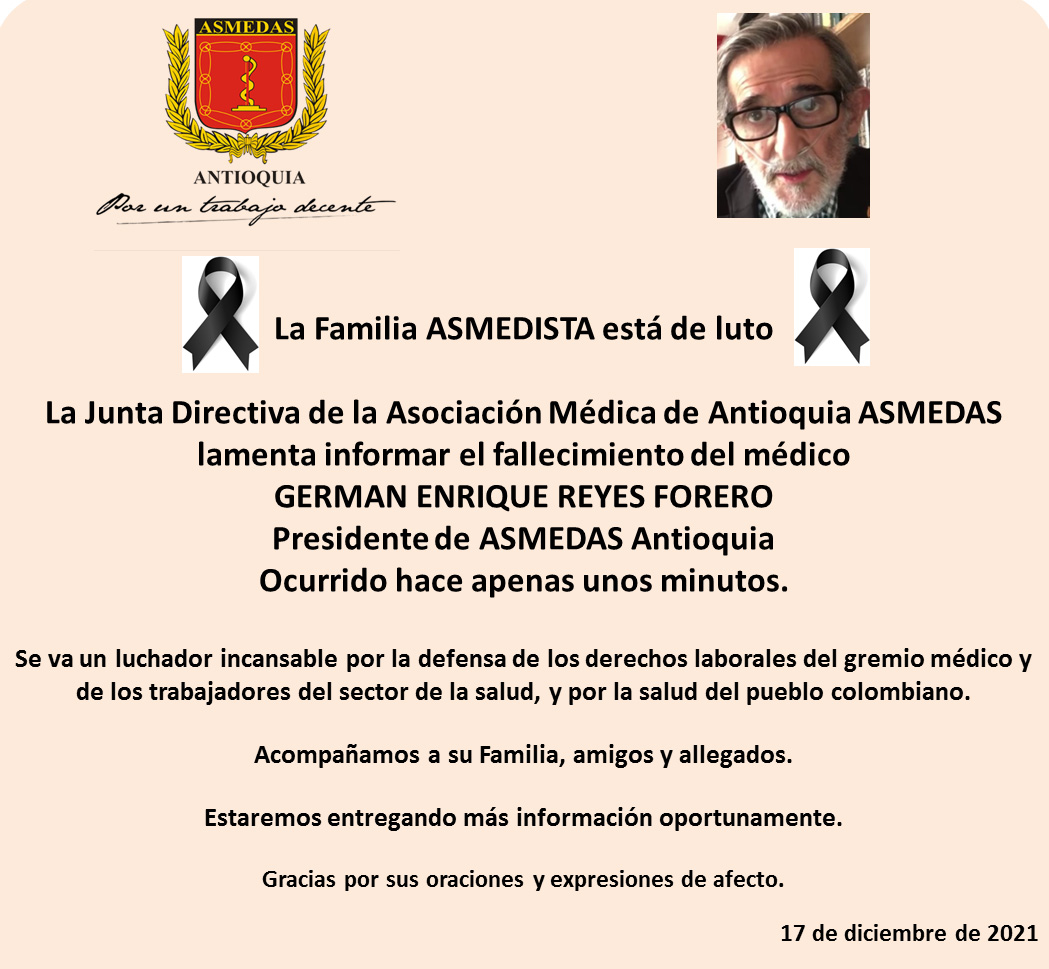 ASMEDAS

ANTIOQUIA

Por un trabajo decente

La Familia ASMEDISTA está de luto

La Junta Directiva de la Asociación Médica de Antioquia ASMEDAS lamenta informar el fallecimiento del médico GERMAN ENRIQUE REYES FORERO Presidente de ASMEDAS Antioquia Ocurrido hace apenas unos minutos.

Se va un luchador incansable por la defensa de los derechos laborales del gremio médico y de los trabajadores del sector de la salud, y por la salud del pueblo colombiano.

Acompañamos a su Familia, amigos y allegados.

Estaremos entregando más información oportunamente.

Gracias por sus oraciones y expresiones de afecto.

17 de diciembre de 2021